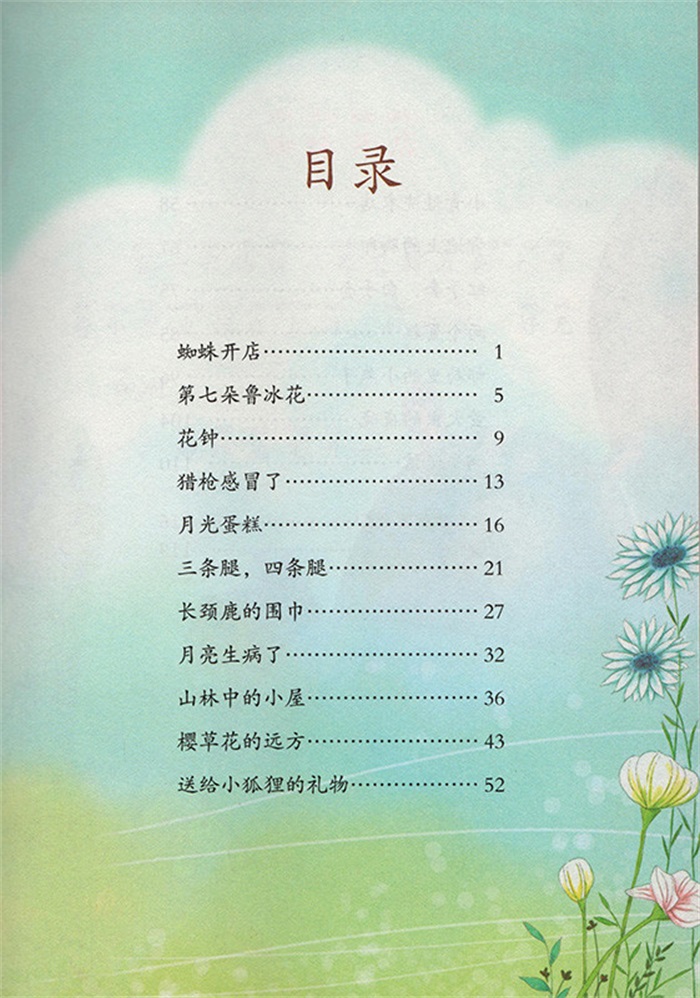 目录

蜘蛛开店 1

第七朵鲁冰花 5

花钟 9

猎枪感冒了 13

月光蛋糕 16

三条腿，四条腿 21

长颈鹿的围巾 27

月亮生病了 32

山林中的小屋 36

樱草花的远方 43

送给小狐狸的礼物 52